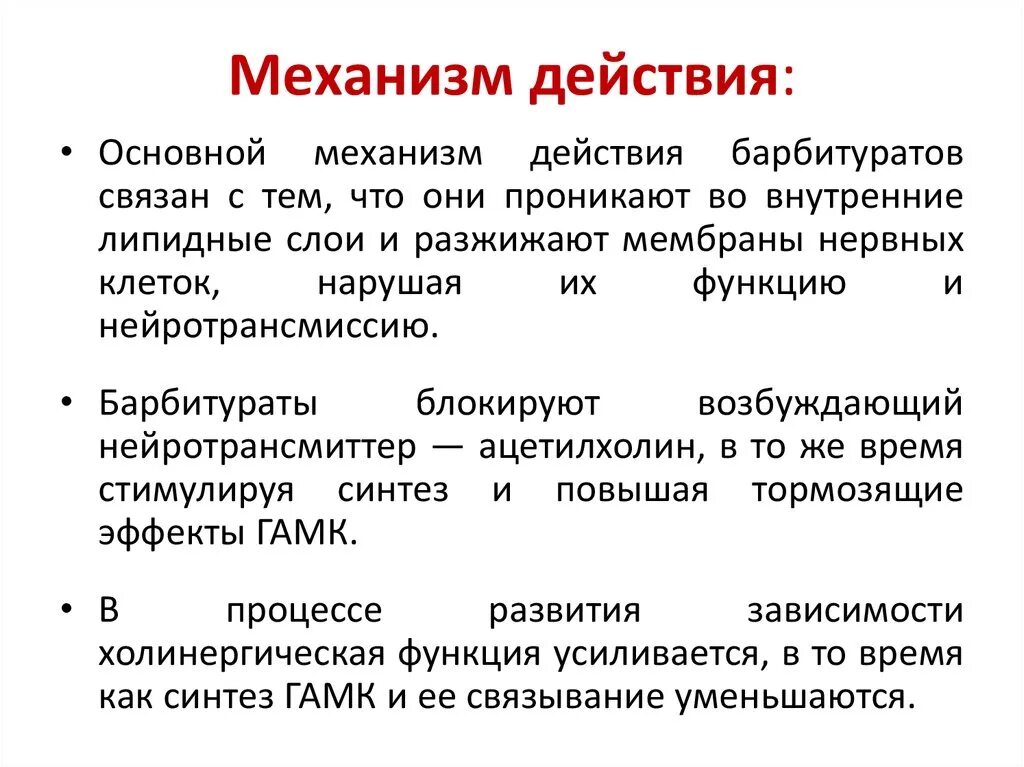 Механизм действия:

• Основной механизм действия барбитуратов связан с тем, что они проникают во внутренние липидные слои и разжижают мембраны нервных клеток, нарушая их функцию и нейротрансмиссию.

• Барбитураты блокируют возбуждающий нейротрансмиттер — ацетилхолин, в то же время стимулируя синтез и повышая тормозящие эффекты ГАМК.

• В процессе развития зависимости холинергическая функция усиливается, в то время как синтез ГАМК и ее связывание уменьшаются.